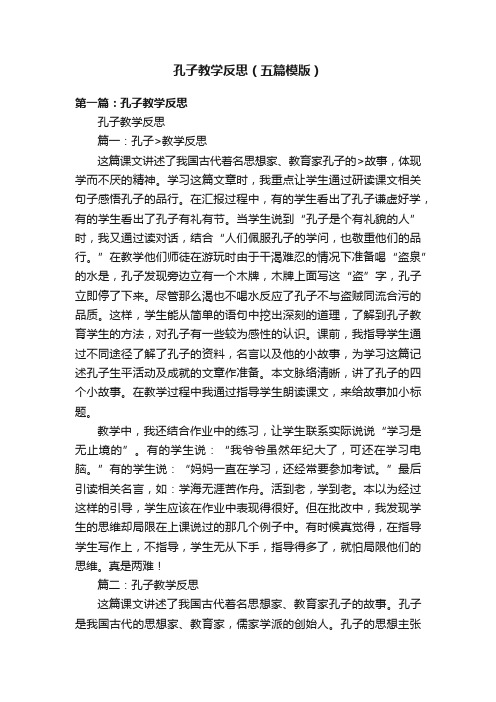 孔子教学反思（五篇模版）

第一篇：孔子教学反思

孔子教学反思

篇一：孔子>教学反思

这篇课文讲述了我国古代著名思想家、教育家孔子的>故事，体现学而不厌的精神。学习这篇文章时，我重点让学生通过研读课文相关句子感悟孔子的品行。在汇报过程中，有的学生看出了孔子谦虚好学，有的学生看出了孔子有礼有节。当学生说到“孔子是个有礼貌的人”时，我又通过读对话，结合“人们佩服孔子的学问，也敬重他们的品行。”在教学他们师徒在游玩时由于干渴难忍的情况下准备喝“盗泉”的水是，孔子发现旁边立有一个木牌，木牌上面写这“盗”字，孔子立即停了下来。尽管那么渴也不喝水反应了孔子不与盗贼同流合污的品质。这样，学生能从简单的语句中挖出深刻的道理，了解到孔子教育学生的方法，对孔子有一些较为感性的认识。课前，我指导学生通过不同途径了解了孔子的资料，名言以及他的小故事，为学习这篇记述孔子生平活动及成就的文章作准备。本文脉络清晰，讲了孔子的四个小故事。在教学过程中我通过指导学生朗读课文，来给故事加小标题。

教学中，我还结合作业中的练习，让学生联系实际说说“学习是无止境的”。有的学生说：“我爷爷虽然年纪大了，可还在学习电脑。”有的学生说：“妈妈一直在学习，还经常要参加考试。”最后引读相关名言，如：学海无涯苦作舟。活到老，学到老。本以为经过这样的引导，学生应该在作业中表现得很好。但在批改中，我发现学生的思维却局限在上课说过的那几个例子中。有时候真觉得，在指导学生写作上，不指导，学生无从下手，指导得多了，就怕局限他们的思维。真是两难！

篇二：孔子教学反思

这篇课文讲述了我国古代著名思想家、教育家孔子的故事。孔子是我国古代的思想家、教育家，儒家学派的创始人。孔子的思想主张